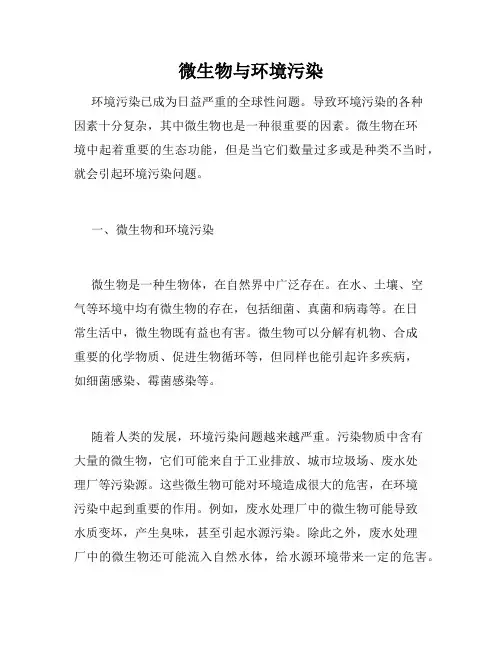 微生物与环境污染

环境污染已成为日益严重的全球性问题。导致环境污染的各种因素十分复杂，其中微生物也是一种很重要的因素。微生物在环境中起着重要的生态功能，但是当它们数量过多或是种类不当时，就会引起环境污染问题。

一、微生物和环境污染

微生物是一种生物体，在自然界中广泛存在。在水、土壤、空气等环境中均有微生物的存在，包括细菌、真菌和病毒等。在日常生活中，微生物既有益也有害。微生物可以分解有机物、合成重要的化学物质、促进生物循环等，但同样也能引起许多疾病，如细菌感染、霉菌感染等。

随着人类的发展，环境污染问题越来越严重。污染物质中含有大量的微生物，它们可能来自于工业排放、城市垃圾场、废水处理厂等污染源。这些微生物可能对环境造成很大的危害，在环境污染中起到重要的作用。例如，废水处理厂中的微生物可能导致水质变坏，产生臭味，甚至引起水源污染。除此之外，废水处理厂中的微生物还可能流入自然水体，给水源环境带来一定的危害。